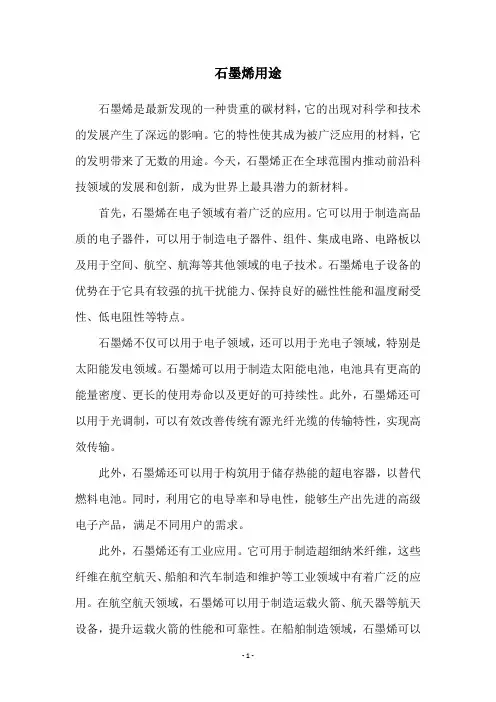 石墨烯用途

石墨烯是最新发现的一种贵重的碳材料，它的出现对科学和技术的发展产生了深远的影响。它的特性使其成为被广泛应用的材料，它的发明带来了无数的用途。今天，石墨烯正在全球范围内推动前沿科技领域的发展和创新，成为世界上最具潜力的新材料。

首先，石墨烯在电子领域有着广泛的应用。它可以用于制造高品质的电子器件，可以用于制造电子器件、组件、集成电路、电路板以及用于空间、航空、航海等其他领域的电子技术。石墨烯电子设备的优势在于它具有较强的抗干扰能力、保持良好的磁性性能和温度耐受性、低电阻性等特点。

石墨烯不仅可以用于电子领域，还可以用于光电子领域，特别是太阳能发电领域。石墨烯可以用于制造太阳能电池，电池具有更高的能量密度、更长的使用寿命以及更好的可持续性。此外，石墨烯还可以用于光调制，可以有效改善传统有源光纤光缆的传输特性，实现高效传输。

此外，石墨烯还可以用于构筑用于储存热能的超电容器，以替代燃料电池。同时，利用它的电导率和导电性，能够生产出先进的高级电子产品，满足不同用户的需求。

此外，石墨烯还有工业应用。它可用于制造超细纳米纤维，这些纤维在航空航天、船舶和汽车制造和维护等工业领域中有着广泛的应用。在航空航天领域，石墨烯可以用于制造运载火箭、航天器等航天设备，提升运载火箭的性能和可靠性。在船舶制造领域，石墨烯可以

- 1 -